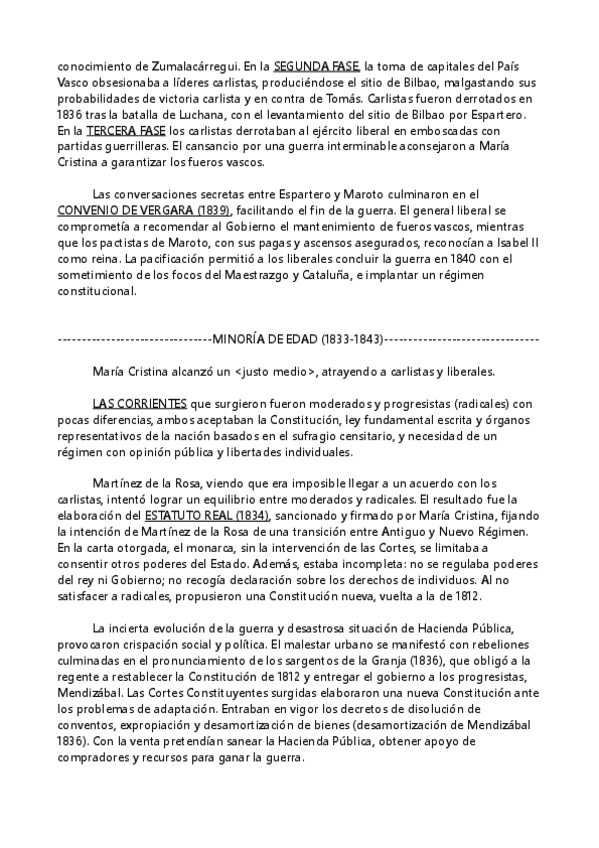 conocimiento de Zumalacárregui. En la SEGUNDA FASE, la toma de capitales del País Vasco obsesionaba a líderes carlistas, produciéndose el sitio de Bilbao, malgastando sus probabilidades de victoria carlista y en contra de Tomás. Carlistas fueron derrotados en 1836 tras la batalla de Luchana, con el levantamiento del sitio de Bilbao por Espartero. En la TERCERA FASE los carlistas derrotaban al ejército liberal en emboscadas con partidas guerrilleras. El cansancio por una guerra interminable aconsejaron a María Cristina a garantizar los fueros vascos.

Las conversaciones secretas entre Espartero y Maroto culminaron en el CONVENIO DE VERGARA (1839), facilitando el fin de la guerra. El general liberal se comprometía a recomendar al Gobierno el mantenimiento de fueros vascos, mientras que los pactistas de Maroto, con sus pagas y ascensos asegurados, reconocían a Isabel II como reina. La pacificación permitió a los liberales concluir la guerra en 1840 con el sometimiento de los focos del Maestrazgo y Cataluña, e implantar un régimen constitucional.

-------------------------------MINORÍA DE EDAD (1833-1843)-------------------------------

María Cristina alcanzó un <justo medio>, atrayendo a carlistas y liberales.

LAS CORRIENTES que surgieron fueron moderados y progresistas (radicales) con pocas diferencias, ambos aceptaban la Constitución, ley fundamental escrita y órganos representativos de la nación basados en el sufragio censitario, y necesidad de un régimen con opinión pública y libertades individuales.

Martínez de la Rosa, viendo que era imposible llegar a un acuerdo con los carlistas, intentó lograr un equilibrio entre moderados y radicales. El resultado fue la elaboración del ESTATUTO REAL (1834), sancionado y firmado por María Cristina, fijando la intención de Martínez de la Rosa de una transición entre Antiguo y Nuevo Régimen. En la carta otorgada, el monarca, sin la intervención de las Cortes, se limitaba a consentir otros poderes del Estado. Además, estaba incompleta: no se regulaba poderes del rey ni Gobierno; no recogía declaración sobre los derechos de individuos. Al no satisfacer a radicales, propusieron una Constitución nueva, vuelta a la de 1812.

La incierta evolución de la guerra y desastrosa situación de Hacienda Pública, provocaron crispación social y política. El malestar urbano se manifestó con rebeliones culminadas en el pronunciamiento de los sargentos de la Granja (1836), que obligó a la regente a restablecer la Constitución de 1812 y entregar el gobierno a los progresistas, Mendizábal. Las Cortes Constituyentes surgidas elaboraron una nueva Constitución ante los problemas de adaptación. Entraban en vigor los decretos de disolución de conventos, expropiación y desamortización de bienes (desamortización de Mendizábal 1836). Con la venta pretendían sanear la Hacienda Pública, obtener apoyo de compradores y recursos para ganar la guerra.